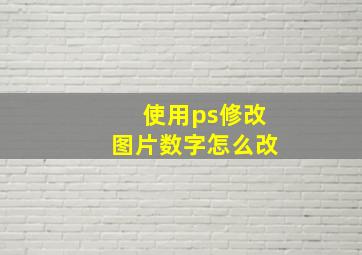 使用ps修改
图片数字怎么改